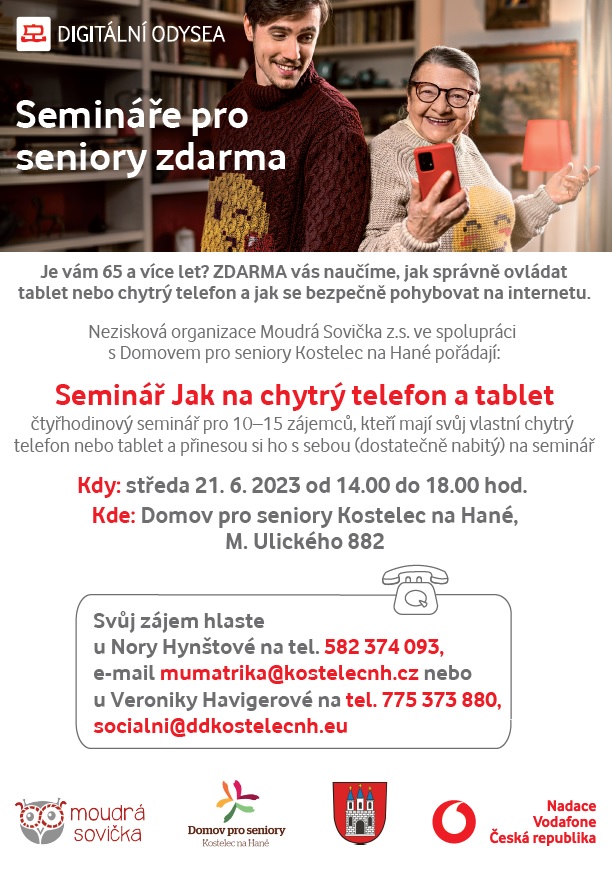 DIGITÁLNÍ ODYSEA

Semináře pro seniory zdarma

Je vám 65 a více let? ZDARMA vás naučíme, jak správně ovládat tablet nebo chytrý telefon a jak se bezpečně pohybovat na internetu.

Nezisková organizace Moudrá Sovička z.s. ve spolupráci s Domovem pro seniory Kostelec na Hané pořádají:

Seminář Jak na chytrý telefon a tablet

čtyřhodinový seminář pro 10–15 zájemců, kteří mají svůj vlastní chytrý telefon nebo tablet a přinesou si ho s sebou (dostatečně nabitý) na seminář

Kdy: středa 21. 6. 2023 od 14.00 do 18.00 hod.

Kde: Domov pro seniory Kostelec na Hané, M. Ulického 882

Svůj zájem hlaste u Nory Hynštové na tel. 582 374 093, e-mail mumatrika@kostelecnh.cz nebo u Veroniky Havigerové na tel. 775 373 880, socialni@ddkostelecnh.eu

moudrá sovička

Domov pro seniory Kostelec na Hané

Nadace Vodafone Česká republika